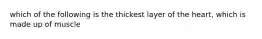 which of the following is the thickest layer of the heart, which is made up of muscle